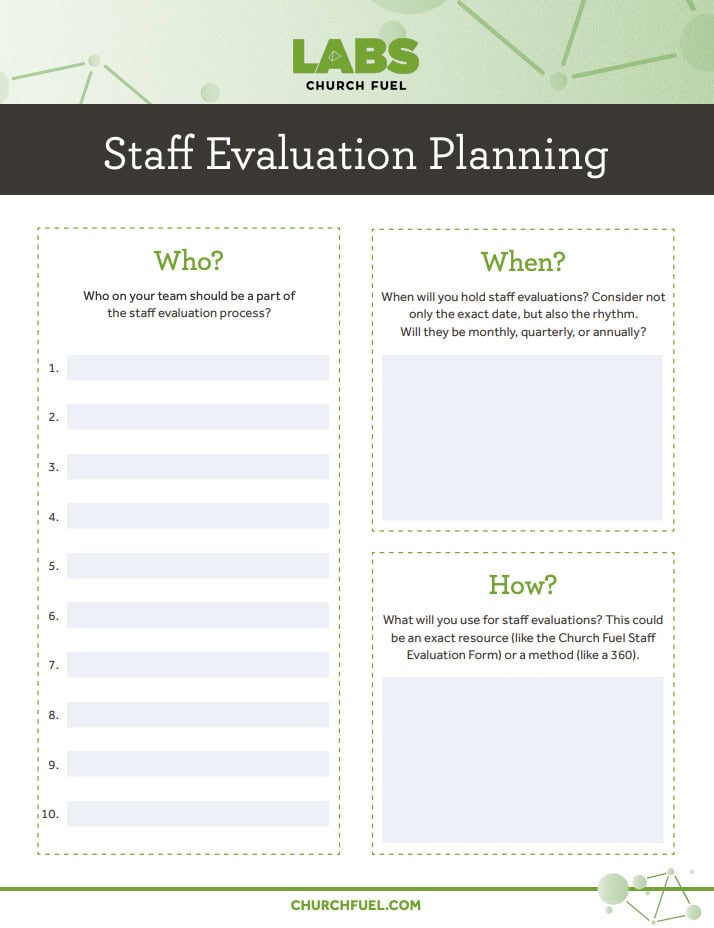 LABS
CHURCH FUEL

Staff Evaluation Planning

Who?

Who on your team should be a part of the staff evaluation process?

1.

2.

3.

4.

5.

6.

7.

8.

9.

10.

When?

When will you hold staff evaluations? Consider not only the exact date, but also the rhythm. Will they be monthly, quarterly, or annually?

How?

What will you use for staff evaluations? This could be an exact resource (like the Church Fuel Staff Evaluation Form) or a method (like a 360).

CHURCHFUEL.COM